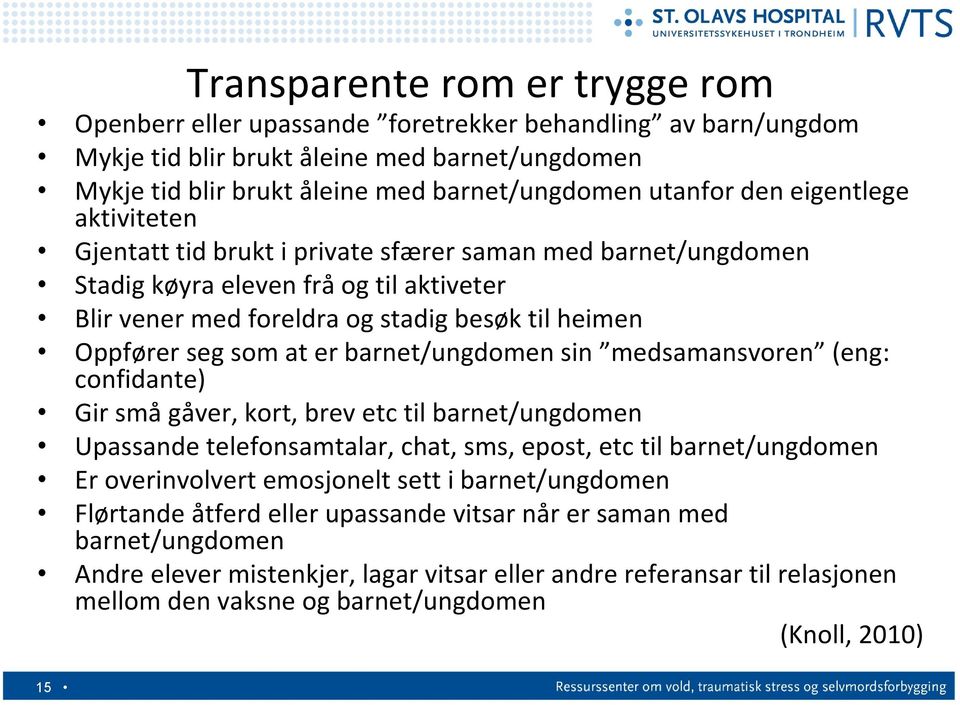 ST. OLAVS HOSPITAL
UNIVERSITETSSYKEHUSET I TRONDHEIM
RVTS

Transparente rom er trygge rom

• Openberr eller upassande ”foretrekker behandling” av barn/ungdom
• Mykje tid blir brukt åleine med barnet/ungdomen
• Mykje tid blir brukt åleine med barnet/ungdomen utanfor den eigentlege aktiviteten
• Gjentatt tid brukt i private sfærer saman med barnet/ungdomen
• Stadig køyra eleven frå og til aktiveter
• Blir vener med foreldra og stadig besøk til heimen
• Oppfører seg som at er barnet/ungdomen sin ”medsamansvoren” (eng: confidante)
• Gir små gåver, kort, brev etc til barnet/ungdomen
• Upassande telefonsamtalar, chat, sms, epost, etc til barnet/ungdomen
• Er overinvolvert emosjonelt sett i barnet/ungdomen
• Flørtande åtferd eller upassande vitsar når er saman med barnet/ungdomen
• Andre elever mistenkjer, lagar vitsar eller andre referansar til relasjonen mellom den vaksne og barnet/ungdomen

(Knoll, 2010)

15 •
Ressurssenter om vold, traumatisk stress og selvmordsforbygging